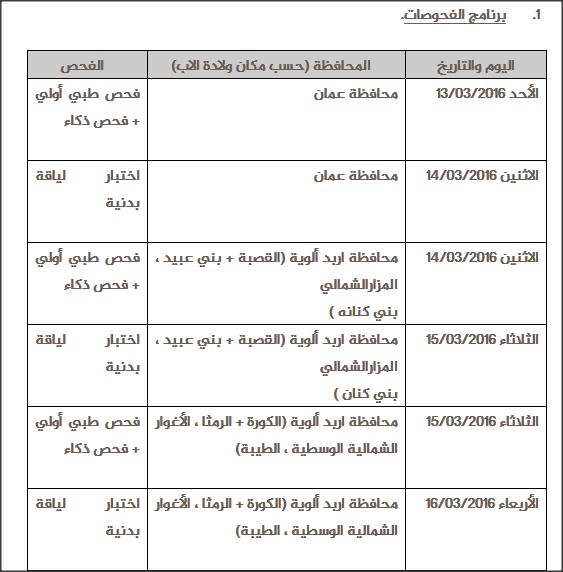 1. برنامج الفحوصات.

| اليوم والتاريخ | المحافظة (حسب مكان ولادة الاب) | الفحص |
|---|---|---|
| الأحد 13/03/2016 | محافظة عمان | فحص طبي أولي + فحص ذكاء |
| الاثنين 14/03/2016 | محافظة عمان | اختبار لياقة بدنية |
| الاثنين 14/03/2016 | محافظة اربد ألوية (القصبة + بني عبيد ، المزارالشمالي بني كنانه ) | فحص طبي أولي + فحص ذكاء |
| الثلاثاء 15/03/2016 | محافظة اربد ألوية (القصبة + بني عبيد ، المزارالشمالي بني كنان ) | اختبار لياقة بدنية |
| الثلاثاء 15/03/2016 | محافظة اربد ألوية (الكورة + الرمثا ، الأغوار الشمالية الوسطية ، الطيبة) | فحص طبي أولي + فحص ذكاء |
| الأربعاء 16/03/2016 | محافظة اربد ألوية (الكورة + الرمثا ، الأغوار الشمالية الوسطية ، الطيبة) | اختبار لياقة بدنية |